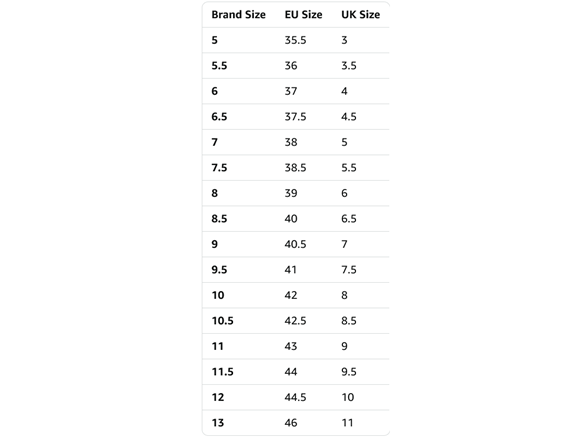 | Brand Size | EU Size | UK Size |
|---|---|---|
| 5 | 35.5 | 3 |
| 5.5 | 36 | 3.5 |
| 6 | 37 | 4 |
| 6.5 | 37.5 | 4.5 |
| 7 | 38 | 5 |
| 7.5 | 38.5 | 5.5 |
| 8 | 39 | 6 |
| 8.5 | 40 | 6.5 |
| 9 | 40.5 | 7 |
| 9.5 | 41 | 7.5 |
| 10 | 42 | 8 |
| 10.5 | 42.5 | 8.5 |
| 11 | 43 | 9 |
| 11.5 | 44 | 9.5 |
| 12 | 44.5 | 10 |
| 13 | 46 | 11 |